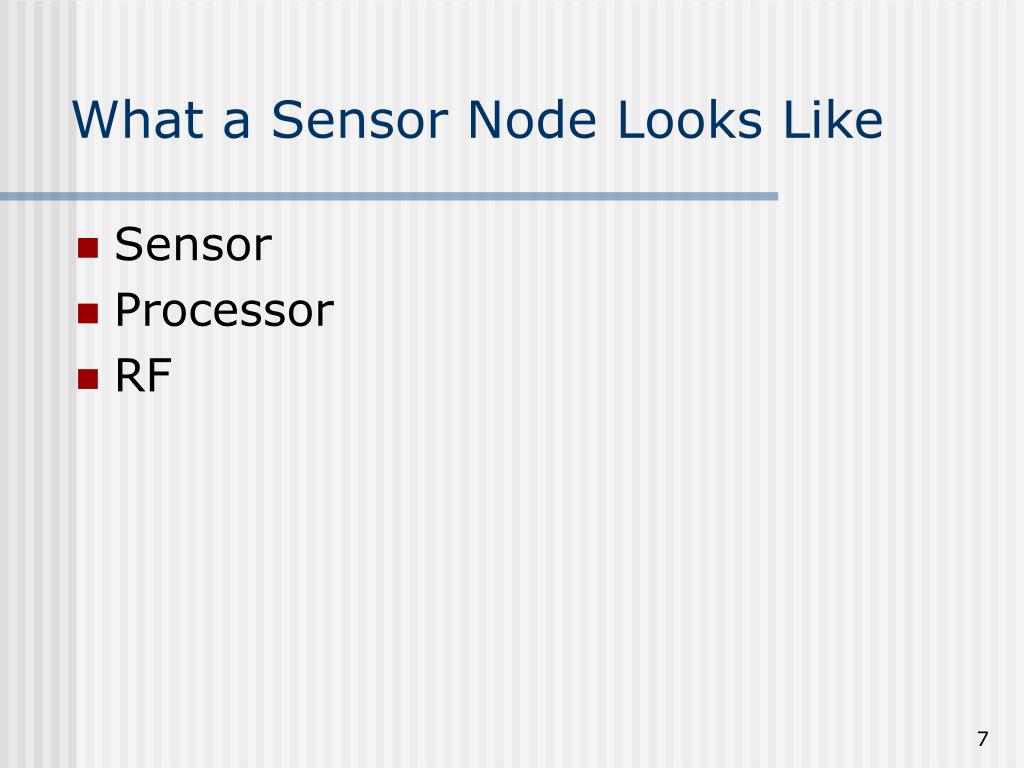 What a Sensor Node Looks Like

• Sensor
• Processor
• RF

7